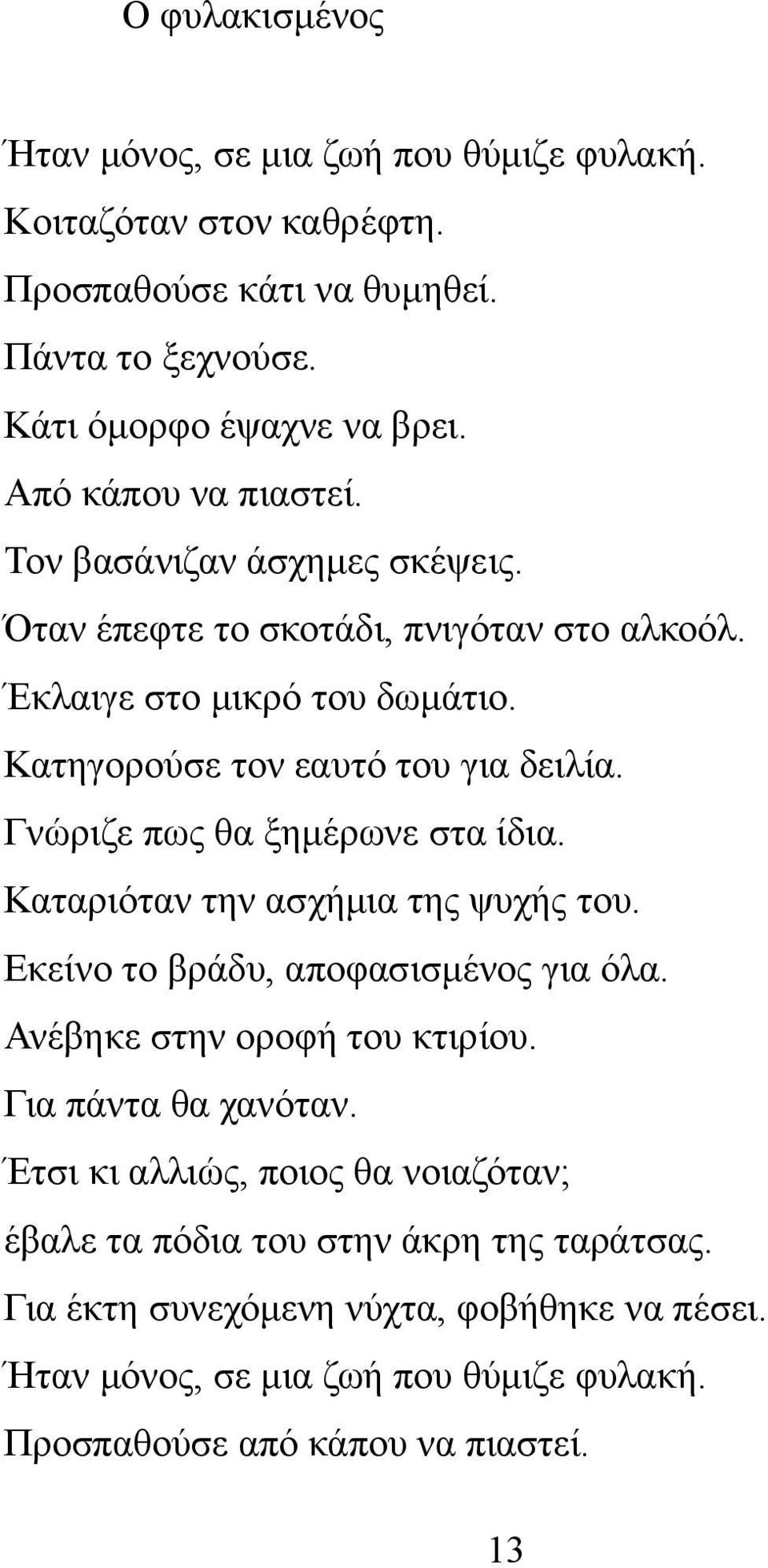 Ο φυλακισμένος

Ήταν μόνος, σε μια ζωή που θύμιζε φυλακή.
Κοιταζόταν στον καθρέφτη.
Προσπαθούσε κάτι να θυμηθεί.
Πάντα το ξεχνούσε.
Κάτι όμορφο έψαχνε να βρει.
Από κάπου να πιαστεί.
Τον βασάνιζαν άσχημες σκέψεις.
Όταν έπεφτε το σκοτάδι, πνιγόταν στο αλκοόλ.
Έκλαιγε στο μικρό του δωμάτιο.
Κατηγορούσε τον εαυτό του για δειλία.
Γνώριζε πως θα ξημέρωνε στα ίδια.
Καταριόταν την ασχήμια της ψυχής του.
Εκείνο το βράδυ, αποφασισμένος για όλα.
Ανέβηκε στην οροφή του κτιρίου.
Για πάντα θα χανόταν.
Έτσι κι αλλιώς, ποιος θα νοιαζόταν;
έβαλε τα πόδια του στην άκρη της ταράτσας.
Για έκτη συνεχόμενη νύχτα, φοβήθηκε να πέσει.
Ήταν μόνος, σε μια ζωή που θύμιζε φυλακή.
Προσπαθούσε από κάπου να πιαστεί.

13